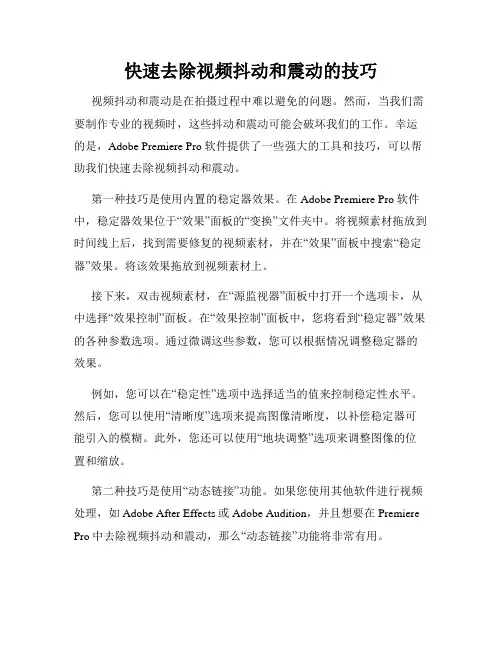 快速去除视频抖动和震动的技巧

视频抖动和震动是在拍摄过程中难以避免的问题。然而，当我们需要制作专业的视频时，这些抖动和震动可能会破坏我们的工作。幸运的是，Adobe Premiere Pro 软件提供了一些强大的工具和技巧，可以帮助我们快速去除视频抖动和震动。

第一种技巧是使用内置的稳定器效果。在 Adobe Premiere Pro 软件中，稳定器效果位于“效果”面板的“变换”文件夹中。将视频素材拖放到时间线上后，找到需要修复的视频素材，并在“效果”面板中搜索“稳定器”效果。将该效果拖放到视频素材上。

接下来，双击视频素材，在“源监视器”面板中打开一个选项卡，从中选择“效果控制”面板。在“效果控制”面板中，您将看到“稳定器”效果的各种参数选项。通过微调这些参数，您可以根据情况调整稳定器的效果。

例如，您可以在“稳定性”选项中选择适当的值来控制稳定性水平。然后，您可以使用“清晰度”选项来提高图像清晰度，以补偿稳定器可能引入的模糊。此外，您还可以使用“地块调整”选项来调整图像的位置和缩放。

第二种技巧是使用“动态链接”功能。如果您使用其他软件进行视频处理，如 Adobe After Effects 或 Adobe Audition，并且想要在 Premiere Pro 中去除视频抖动和震动，那么“动态链接”功能将非常有用。